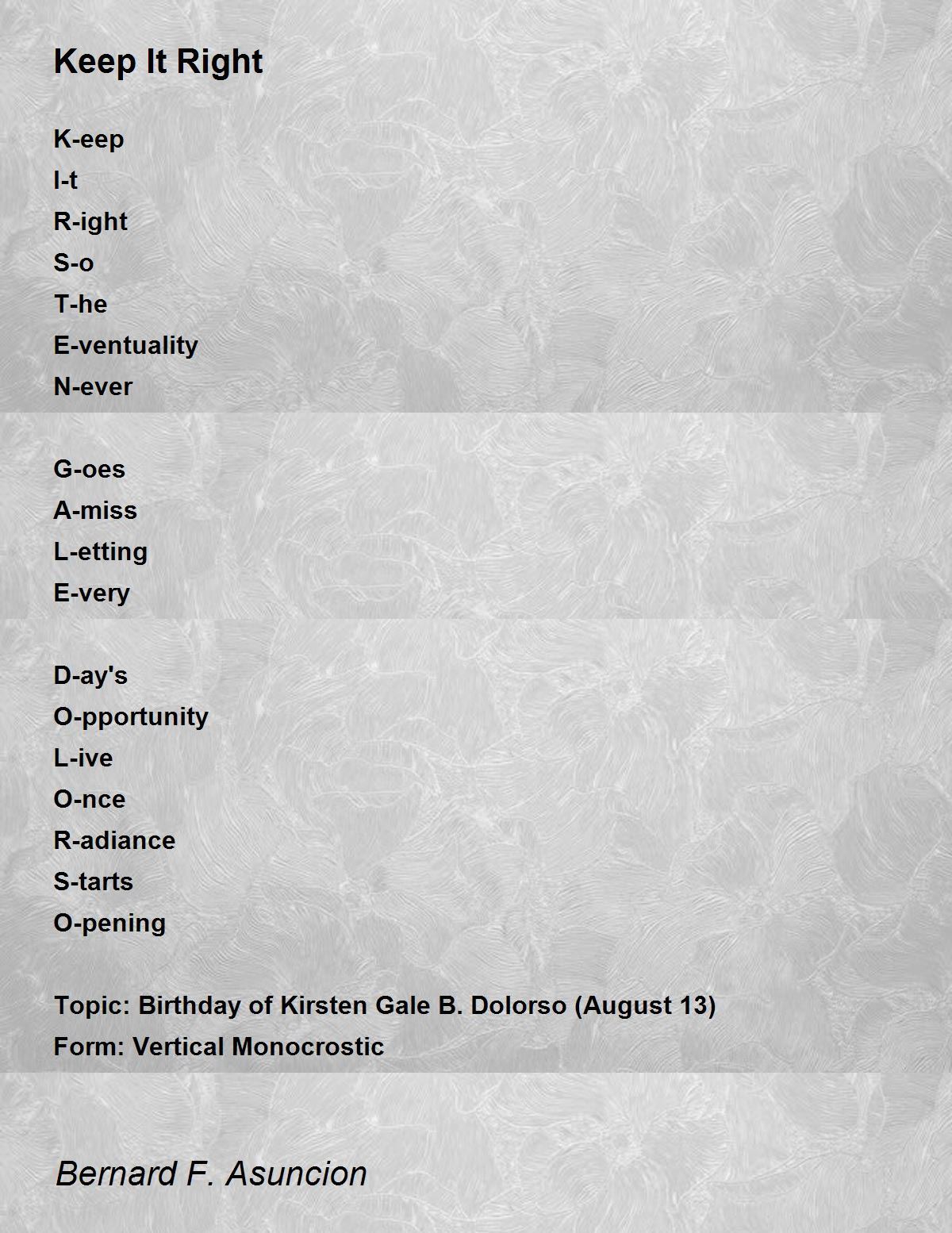 Keep It Right

K-eep
I-t
R-ight
S-o
T-he
E-ventuality
N-ever

G-oes
A-miss
L-etting
E-very

D-ay's
O-pportunity
L-ive
O-nce
R-adiance
S-tarts
O-pening

Topic: Birthday of Kirsten Gale B. Dolorso (August 13)
Form: Vertical Monocrostic

Bernard F. Asuncion